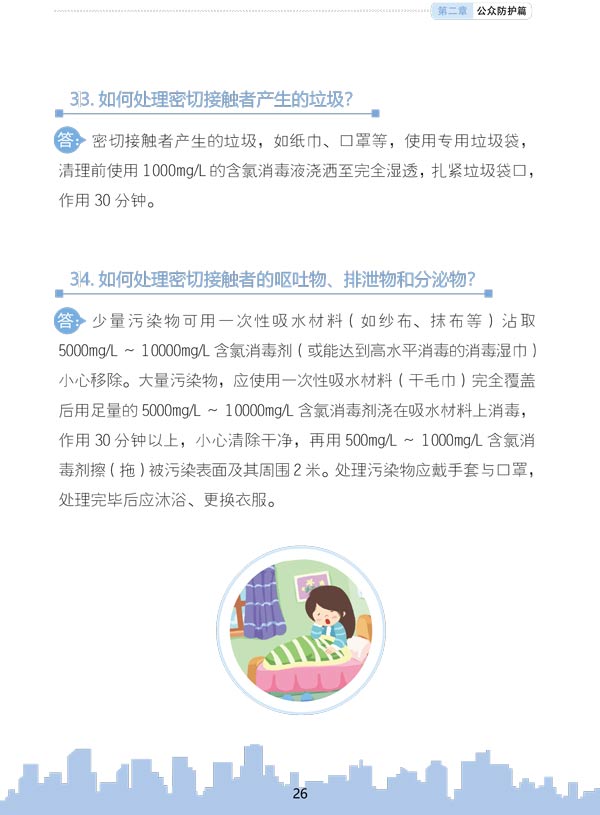 第二章 公众防护篇

33. 如何处理密切接触者产生的垃圾？

答：密切接触者产生的垃圾，如纸巾、口罩等，使用专用垃圾袋，清理前使用 1000mg/L 的含氯消毒液浇洒至完全湿透，扎紧垃圾袋口，作用 30 分钟。

34. 如何处理密切接触者的呕吐物、排泄物和分泌物？

答：少量污染物可用一次性吸水材料（如纱布、抹布等）沾取 5000mg/L ~ 10000mg/L 含氯消毒剂（或能达到高水平消毒的消毒湿巾）小心移除。大量污染物，应使用一次性吸水材料（干毛巾）完全覆盖后用足量的 5000mg/L ~ 10000mg/L 含氯消毒剂浇在吸水材料上消毒，作用 30 分钟以上，小心清除干净，再用 500mg/L ~ 1000mg/L 含氯消毒剂擦（拖）被污染表面及其周围 2 米。处理污染物应戴手套与口罩，处理完毕后应沐浴、更换衣服。

26